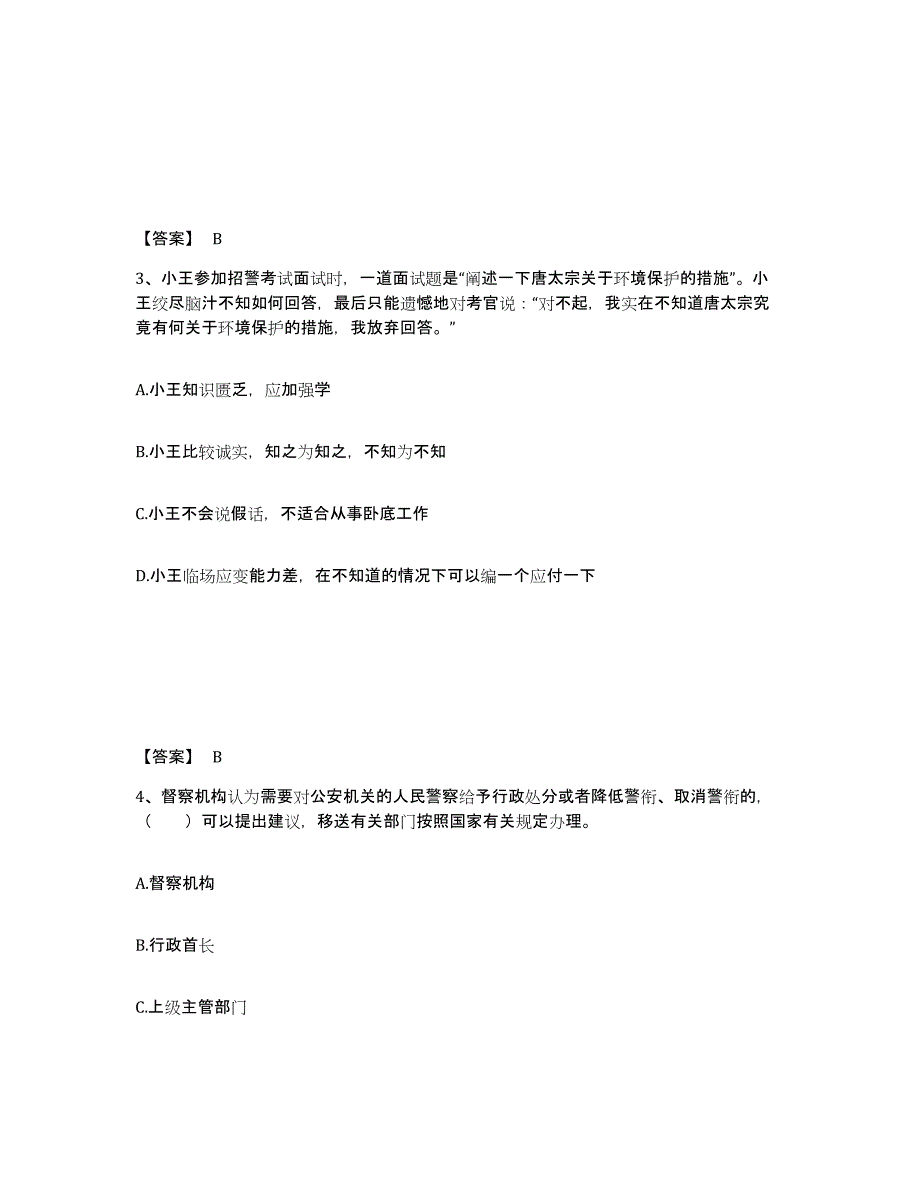 【答案】 B

3、小王参加招警考试面试时，一道面试题是“阐述一下唐太宗关于环境保护的措施”。小王绞尽脑汁不知如何回答，最后只能遗憾地对考官说：“对不起，我实在不知道唐太宗究竟有何关于环境保护的措施，我放弃回答。”

A.小王知识匮乏，应加强学

B.小王比较诚实，知之为知之，不知为不知

C.小王不会说假话，不适合从事卧底工作

D.小王临场应变能力差，在不知道的情况下可以编一个应付一下

【答案】 B

4、督察机构认为需要对公安机关的人民警察给予行政处分或者降低警衔、取消警衔的，（　　）可以提出建议，移送有关部门按照国家有关规定办理。

A.督察机构

B.行政首长

C.上级主管部门